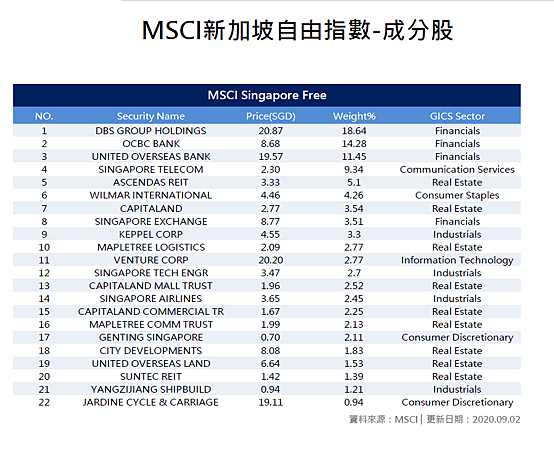 MSCI新加坡自由指數-成分股

MSCI Singapore Free

| NO. | Security Name | Price(SGD) | Weight% | GICS Sector |
|---|---|---|---|---|
| 1 | DBS GROUP HOLDINGS | 20.87 | 18.64 | Financials |
| 2 | OCBC BANK | 8.68 | 14.28 | Financials |
| 3 | UNITED OVERSEAS BANK | 19.57 | 11.45 | Financials |
| 4 | SINGAPORE TELECOM | 2.30 | 9.34 | Communication Services |
| 5 | ASCENDAS REIT | 3.33 | 5.1 | Real Estate |
| 6 | WILMAR INTERNATIONAL | 4.46 | 4.26 | Consumer Staples |
| 7 | CAPITALAND | 2.77 | 3.54 | Real Estate |
| 8 | SINGAPORE EXCHANGE | 8.77 | 3.51 | Financials |
| 9 | KEPPEL CORP | 4.55 | 3.3 | Industrials |
| 10 | MAPLETREE LOGISTICS | 2.09 | 2.77 | Real Estate |
| 11 | VENTURE CORP | 20.20 | 2.77 | Information Technology |
| 12 | SINGAPORE TECH ENGR | 3.47 | 2.7 | Industrials |
| 13 | CAPITALAND MALL TRUST | 1.96 | 2.52 | Real Estate |
| 14 | SINGAPORE AIRLINES | 3.65 | 2.45 | Industrials |
| 15 | CAPITALAND COMMERCIAL TR | 1.67 | 2.25 | Real Estate |
| 16 | MAPLETREE COMM TRUST | 1.99 | 2.13 | Real Estate |
| 17 | GENTING SINGAPORE | 0.70 | 2.11 | Consumer Discretionary |
| 18 | CITY DEVELOPMENTS | 8.08 | 1.83 | Real Estate |
| 19 | UNITED OVERSEAS LAND | 6.64 | 1.53 | Real Estate |
| 20 | SUNTEC REIT | 1.42 | 1.39 | Real Estate |
| 21 | YANGZIJIANG SHIPBUILD | 0.94 | 1.21 | Industrials |
| 22 | JARDINE CYCLE & CARRIAGE | 19.11 | 0.94 | Consumer Discretionary |

資料來源：MSCI | 更新日期：2020.09.02